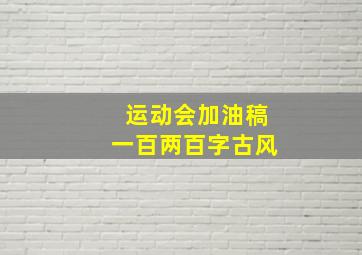 运动会加油稿
一百两百字古风